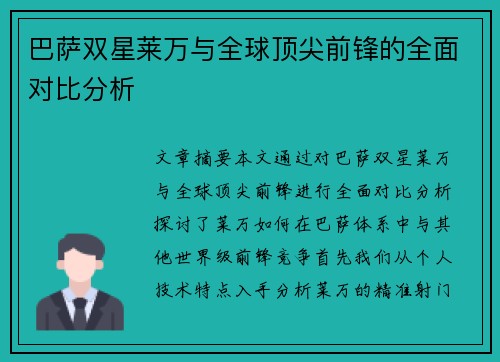 巴萨双星莱万与全球顶尖前锋的全面对比分析

文章摘要本文通过对巴萨双星莱万与全球顶尖前锋进行全面对比分析探讨了莱万如何在巴萨体系中与其他世界级前锋竞争首先我们从个人技术特点入手分析莱万的精准射门